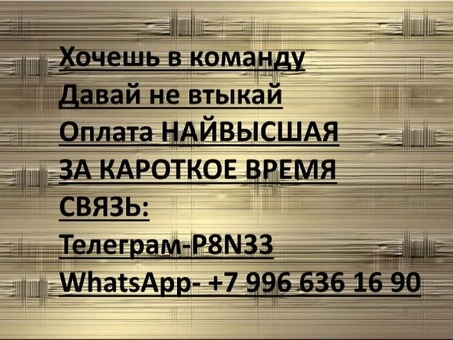 Хочешь в команду
Давай не втыкай
Оплата НАЙВЫСШАЯ
ЗА КАРОТКОЕ ВРЕМЯ
СВЯЗЬ:
Телеграм-P8N33
WhatsApp- +7 996 636 16 90